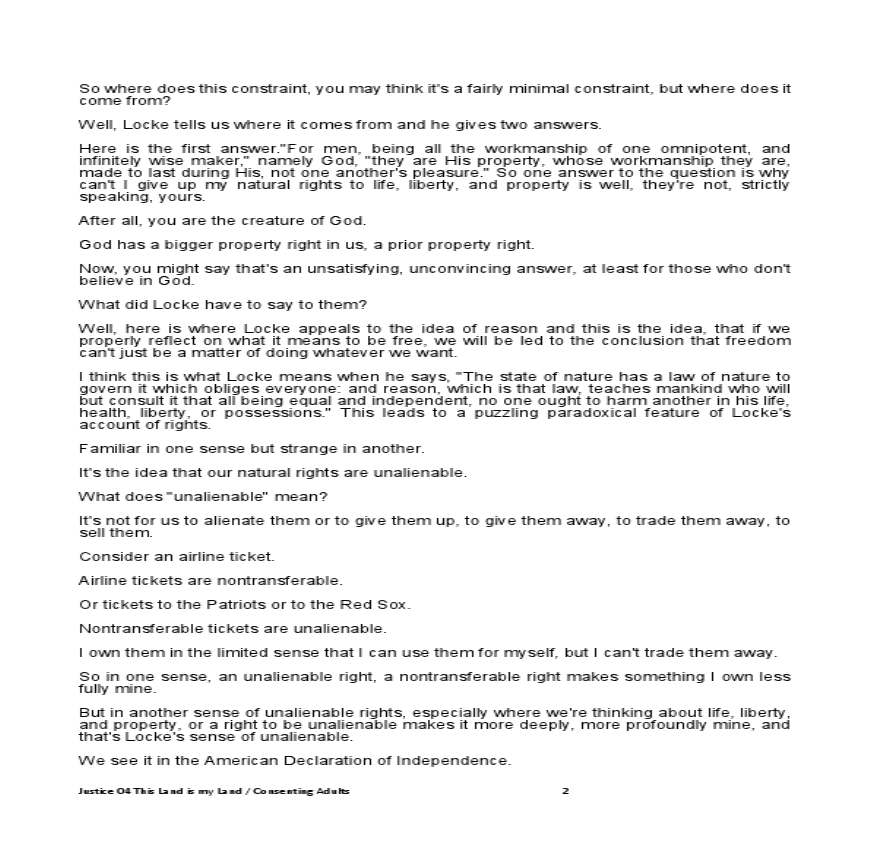 So where does this constraint, you may think it's a fairly minimal constraint, but where does it come from?

Well, Locke tells us where it comes from and he gives two answers.

Here is the first answer."For men, being all the workmanship of one omnipotent, and infinitely wise maker," namely God, "they are His property, whose workmanship they are, made to last during His, not one another's pleasure." So one answer to the question is why can't I give up my natural rights to life, liberty, and property is well, they're not, strictly speaking, yours.

After all, you are the creature of God.

God has a bigger property right in us, a prior property right.

Now, you might say that's an unsatisfying, unconvincing answer, at least for those who don't believe in God.

What did Locke have to say to them?

Well, here is where Locke appeals to the idea of reason and this is the idea, that if we properly reflect on what it means to be free, we will be led to the conclusion that freedom can't just be a matter of doing whatever we want.

I think this is what Locke means when he says, "The state of nature has a law of nature to govern it which obliges everyone: and reason, which is that law, teaches mankind who will but consult it that all being equal and independent, no one ought to harm another in his life, health, liberty, or possessions." This leads to a puzzling paradoxical feature of Locke's account of rights.

Familiar in one sense but strange in another.

It's the idea that our natural rights are unalienable.

What does "unalienable" mean?

It's not for us to alienate them or to give them up, to give them away, to trade them away, to sell them.

Consider an airline ticket.

Airline tickets are nontransferable.

Or tickets to the Patriots or to the Red Sox.

Nontransferable tickets are unalienable.

I own them in the limited sense that I can use them for myself, but I can't trade them away.

So in one sense, an unalienable right, a nontransferable right makes something I own less fully mine.

But in another sense of unalienable rights, especially where we're thinking about life, liberty, and property, or a right to be unalienable makes it more deeply, more profoundly mine, and that's Locke's sense of unalienable.

We see it in the American Declaration of Independence.

Justice 04 This Land is my Land / Consenting Adults 2